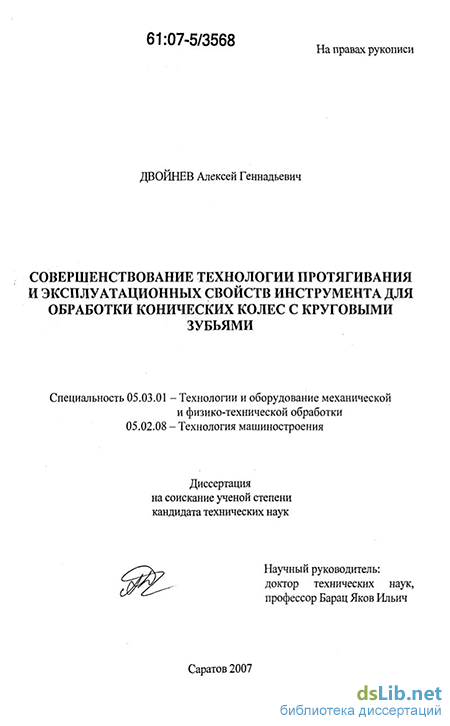 61:07-5/3568

На правах рукописи

ДВОЙНЕВ Алексей Геннадьевич

СОВЕРШЕНСТВОВАНИЕ ТЕХНОЛОГИИ ПРОТЯГИВАНИЯ И ЭКСПЛУАТАЦИОННЫХ СВОЙСТВ ИНСТРУМЕНТА ДЛЯ ОБРАБОТКИ КОНИЧЕСКИХ КОЛЕС С КРУГОВЫМИ ЗУБЬЯМИ

Специальность 05.03.01 – Технологии и оборудование механической и физико-технической обработки
05.02.08 – Технология машиностроения

Диссертация
на соискание ученой степени
кандидата технических наук

Научный руководитель:
доктор технических наук,
профессор Барац Яков Ильич

Саратов 2007

dsLib.net
библиотека диссертаций